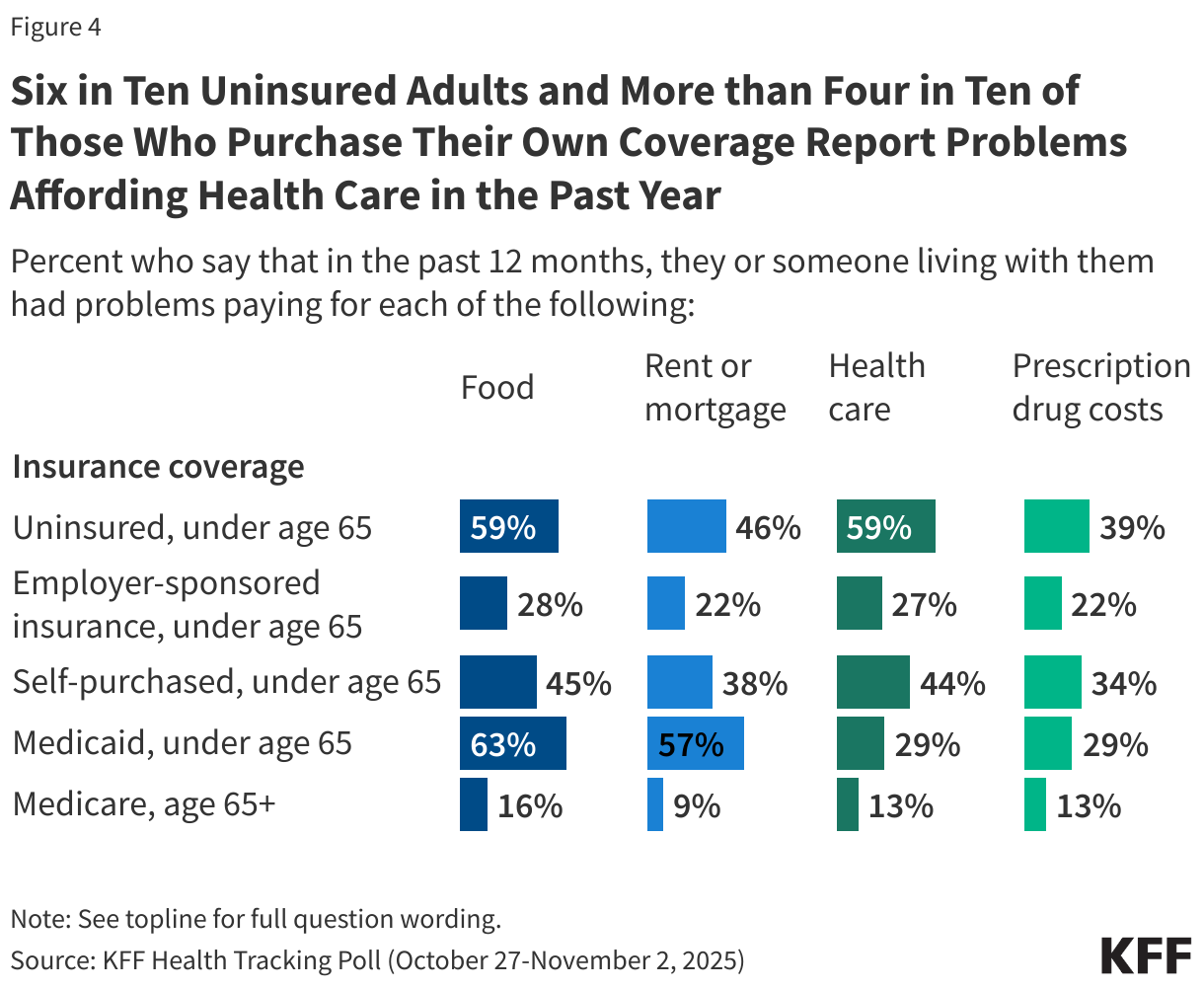 Figure 4

Six in Ten Uninsured Adults and More than Four in Ten of Those Who Purchase Their Own Coverage Report Problems Affording Health Care in the Past Year

Percent who say that in the past 12 months, they or someone living with them had problems paying for each of the following:

| Insurance coverage | Food | Rent or mortgage | Health care | Prescription drug costs |
|---|---|---|---|---|
| Uninsured, under age 65 | 59% | 46% | 59% | 39% |
| Employer-sponsored insurance, under age 65 | 28% | 22% | 27% | 22% |
| Self-purchased, under age 65 | 45% | 38% | 44% | 34% |
| Medicaid, under age 65 | 63% | 57% | 29% | 29% |
| Medicare, age 65+ | 16% | 9% | 13% | 13% |

Note: See topline for full question wording.
Source: KFF Health Tracking Poll (October 27-November 2, 2025)

KFF